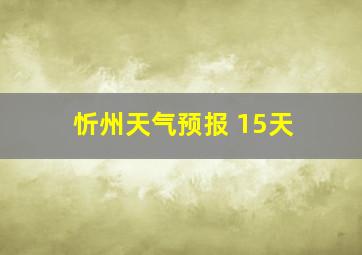 忻州天气预报 15天